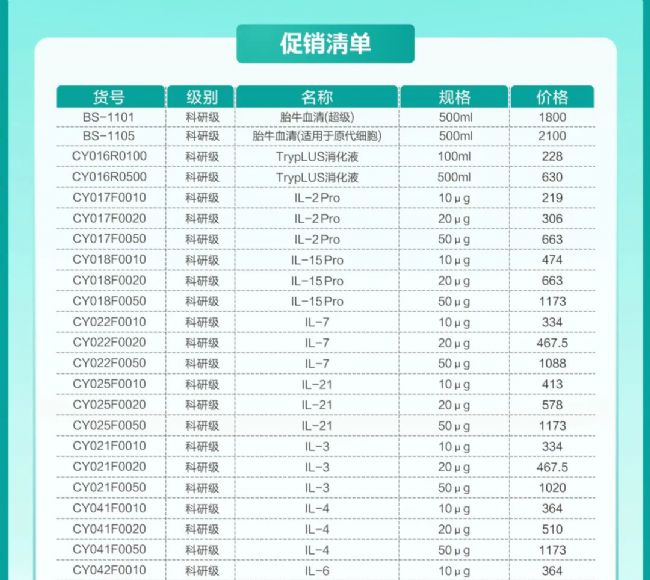 促销清单

| 货号 | 级别 | 名称 | 规格 | 价格 |
|---|---|---|---|---|
| BS-1101 | 科研级 | 胎牛血清(超级) | 500ml | 1800 |
| BS-1105 | 科研级 | 胎牛血清(适用于原代细胞) | 500ml | 2100 |
| CY016R0100 | 科研级 | TrypLUS消化液 | 100ml | 228 |
| CY016R0500 | 科研级 | TrypLUS消化液 | 500ml | 630 |
| CY017F0010 | 科研级 | IL-2 Pro | 10μg | 219 |
| CY017F0020 | 科研级 | IL-2 Pro | 20μg | 306 |
| CY017F0050 | 科研级 | IL-2 Pro | 50μg | 663 |
| CY018F0010 | 科研级 | IL-15 Pro | 10μg | 474 |
| CY018F0020 | 科研级 | IL-15 Pro | 20μg | 663 |
| CY018F0050 | 科研级 | IL-15 Pro | 50μg | 1173 |
| CY022F0010 | 科研级 | IL-7 | 10μg | 334 |
| CY022F0020 | 科研级 | IL-7 | 20μg | 467.5 |
| CY022F0050 | 科研级 | IL-7 | 50μg | 1088 |
| CY025F0010 | 科研级 | IL-21 | 10μg | 413 |
| CY025F0020 | 科研级 | IL-21 | 20μg | 578 |
| CY025F0050 | 科研级 | IL-21 | 50μg | 1173 |
| CY021F0010 | 科研级 | IL-3 | 10μg | 334 |
| CY021F0020 | 科研级 | IL-3 | 20μg | 467.5 |
| CY021F0050 | 科研级 | IL-3 | 50μg | 1020 |
| CY041F0010 | 科研级 | IL-4 | 10μg | 364 |
| CY041F0020 | 科研级 | IL-4 | 20μg | 510 |
| CY041F0050 | 科研级 | IL-4 | 50μg | 1173 |
| CY042F0010 | 科研级 | IL-6 | 10μg | 364 |